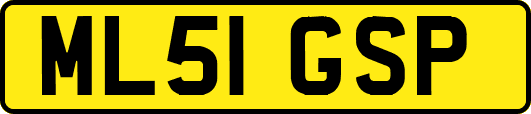 ML51 GSP